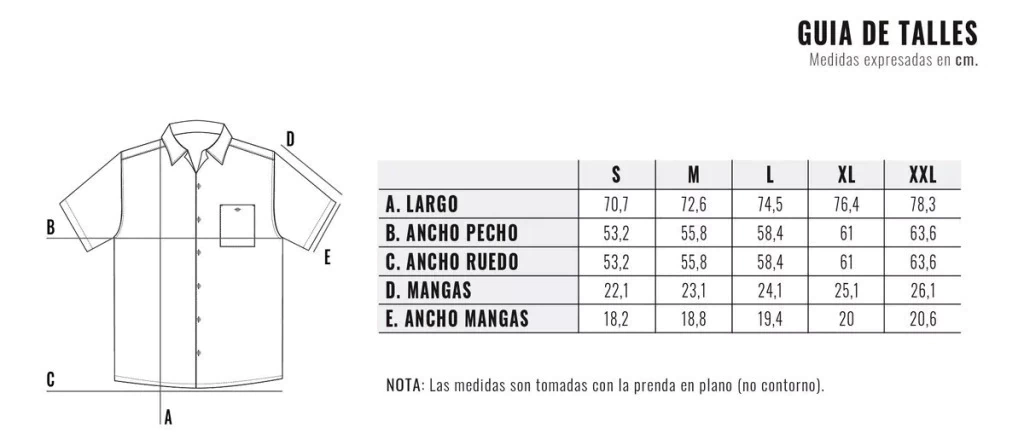 GUIA DE TALLES
Medidas expresadas en cm.

D
B
E
C
A

| | S | M | L | XL | XXL |
|---|---|---|---|---|---|
| A. LARGO | 70,7 | 72,6 | 74,5 | 76,4 | 78,3 |
| B. ANCHO PECHO | 53,2 | 55,8 | 58,4 | 61 | 63,6 |
| C. ANCHO RUEDO | 53,2 | 55,8 | 58,4 | 61 | 63,6 |
| D. MANGAS | 22,1 | 23,1 | 24,1 | 25,1 | 26,1 |
| E. ANCHO MANGAS | 18,2 | 18,8 | 19,4 | 20 | 20,6 |

NOTA: Las medidas son tomadas con la prenda en plano (no contorno).